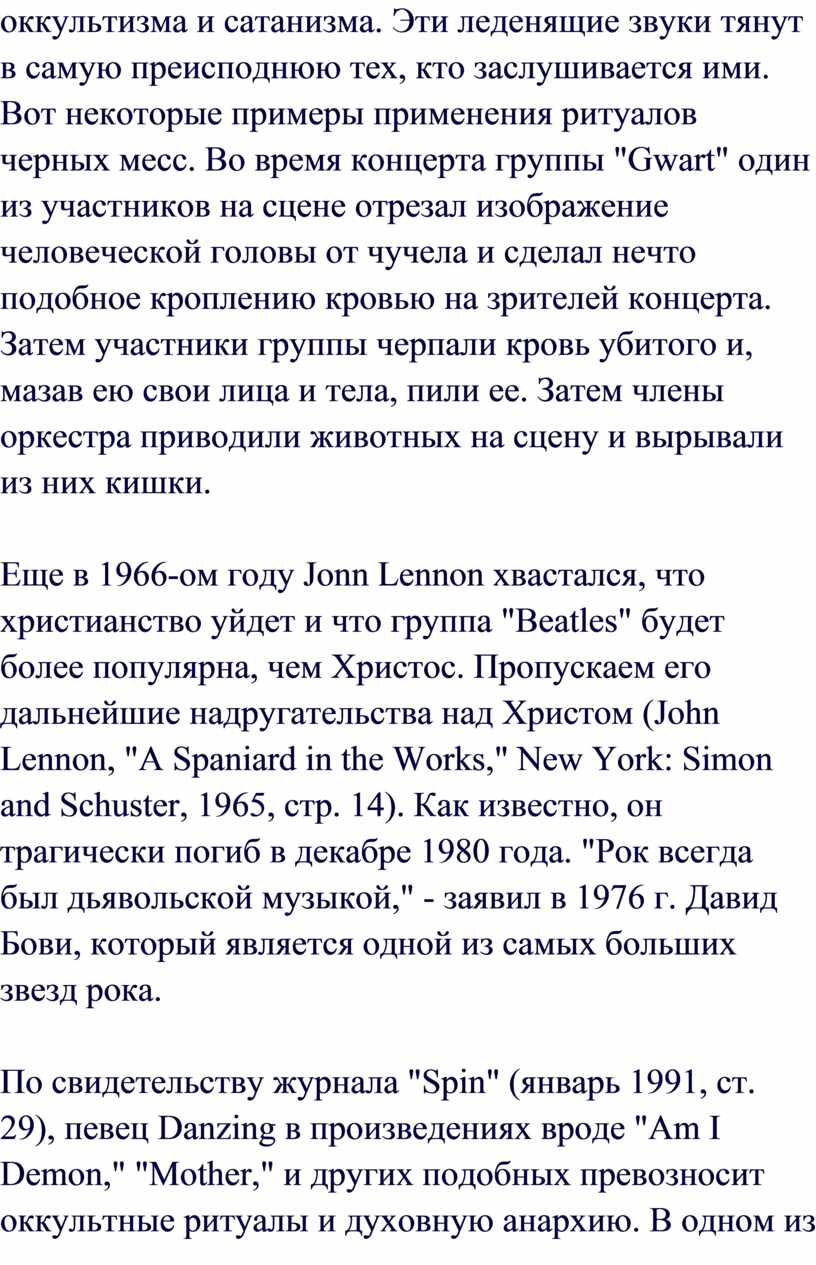 оккультизма и сатанизма. Эти леденящие звуки тянут в самую преисподнюю тех, кто заслушивается ими. Вот некоторые примеры применения ритуалов черных месс. Во время концерта группы "Gwart" один из участников на сцене отрезал изображение человеческой головы от чучела и сделал нечто подобное кроплению кровью на зрителей концерта. Затем участники группы черпали кровь убитого и, мазав ею свои лица и тела, пили ее. Затем члены оркестра приводили животных на сцену и вырывали из них кишки.

Еще в 1966-ом году Jonn Lennon хвастался, что христианство уйдет и что группа "Beatles" будет более популярна, чем Христос. Пропускаем его дальнейшие надругательства над Христом (John Lennon, "A Spaniard in the Works," New York: Simon and Schuster, 1965, стр. 14). Как известно, он трагически погиб в декабре 1980 года. "Рок всегда был дьявольской музыкой," - заявил в 1976 г. Давид Бови, который является одной из самых больших звезд рока.

По свидетельству журнала "Spin" (январь 1991, ст. 29), певец Danzing в произведениях вроде "Am I Demon," "Mother," и других подобных превозносит оккультные ритуалы и духовную анархию. В одном из